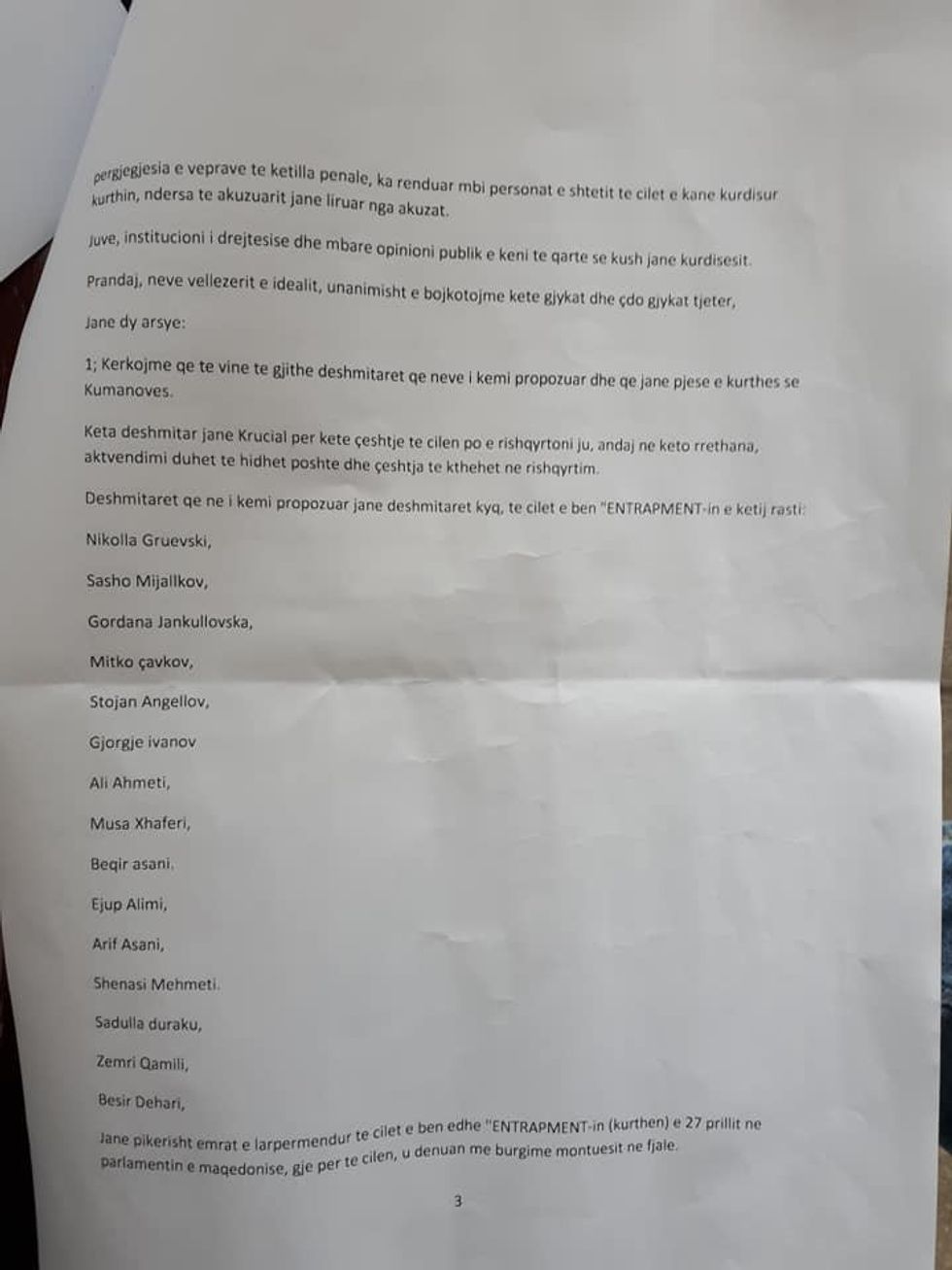 pergjegjesia e veprave te ketilla penale, ka renduar mbi personat e shtetit te cilet e kane kurdisur kurthin, ndersa te akuzuarit jane liruar nga akuzat.

Juve, institucioni i drejtesise dhe mbare opinioni publik e keni te qarte se kush jane kurdisesit.

Prandaj, neve vellezerit e idealit, unanimisht e bojkotojme kete gjykat dhe çdo gjykat tjeter,

Jane dy arsye:

1; Kerkojme qe te vine te gjithe deshmitaret qe neve i kemi propozuar dhe qe jane pjese e kurthes se Kumanoves.

Keta deshmitar jane Krucial per kete çeshtje te cilen po e rishqyrtoni ju, andaj ne keto rrethana, aktvendimi duhet te hidhet poshte dhe çeshtja te kthehet ne rishqyrtim.

Deshmitaret qe ne i kemi propozuar jane deshmitaret kyq, te cilet e ben "ENTRAPMENT-in e ketij rasti:

Nikolla Gruevski,

Sasho Mijallkov,

Gordana Jankullovska,

Mitko çavkov,

Stojan Angellov,

Gjorgje ivanov

Ali Ahmeti,

Musa Xhaferi,

Beqir asani.

Ejup Alimi,

Arif Asani,

Shenasi Mehmeti.

Sadulla duraku,

Zemri Qamili,

Besir Dehari,

Jane pikerisht emrat e larpermendur te cilet e ben edhe "ENTRAPMENT-in (kurthen) e 27 prillit ne parlamentin e maqedonise, gje per te cilen, u denuan me burgime montuesit ne fjale.

3